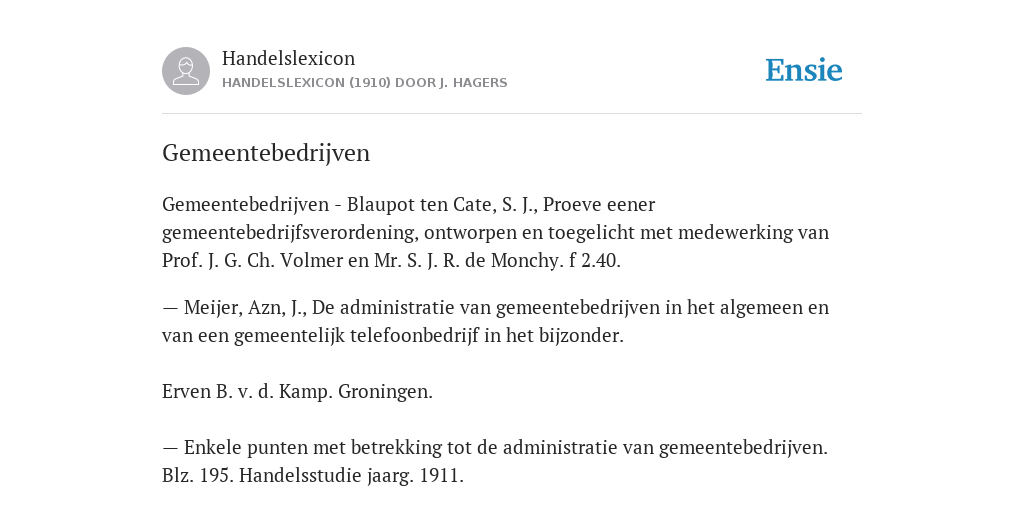 Handelslexicon
HANDELSLEXICON (1910) DOOR J. HAGERS

Ensie

Gemeentebedrijven

Gemeentebedrijven - Blaupot ten Cate, S. J., Proeve eener gemeentebedrijfsverordening, ontworpen en toegelicht met medewerking van Prof. J. G. Ch. Volmer en Mr. S. J. R. de Monchy. f 2.40.

— Meijer, Azn, J., De administratie van gemeentebedrijven in het algemeen en van een gemeentelijk telefoonbedrijf in het bijzonder.

Erven B. v. d. Kamp. Groningen.

— Enkele punten met betrekking tot de administratie van gemeentebedrijven. Blz. 195. Handelsstudie jaarg. 1911.